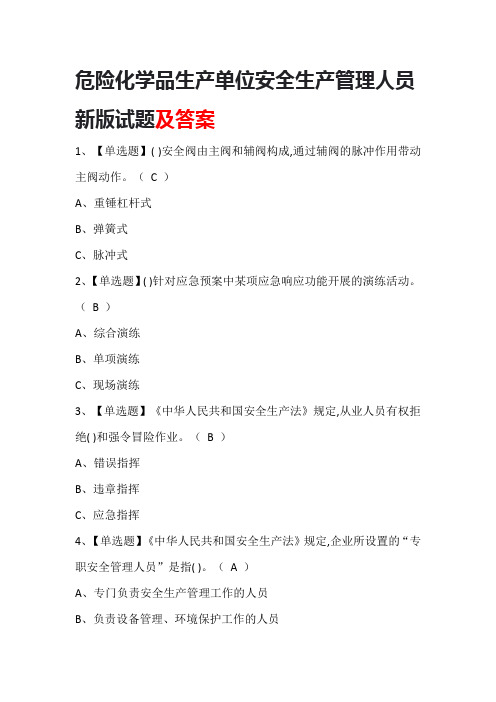 危险化学品生产单位安全生产管理人员新版试题及答案

1、【单选题】( )安全阀由主阀和辅阀构成,通过辅阀的脉冲作用带动主阀动作。（ C ）

A、重锤杠杆式

B、弹簧式

C、脉冲式

2、【单选题】( )针对应急预案中某项应急响应功能开展的演练活动。（ B ）

A、综合演练

B、单项演练

C、现场演练

3、【单选题】《中华人民共和国安全生产法》规定,从业人员有权拒绝( )和强令冒险作业。（ B ）

A、错误指挥

B、违章指挥

C、应急指挥

4、【单选题】《中华人民共和国安全生产法》规定,企业所设置的“专职安全管理人员”是指( )。（ A ）

A、专门负责安全生产管理工作的人员

B、负责设备管理、环境保护工作的人员